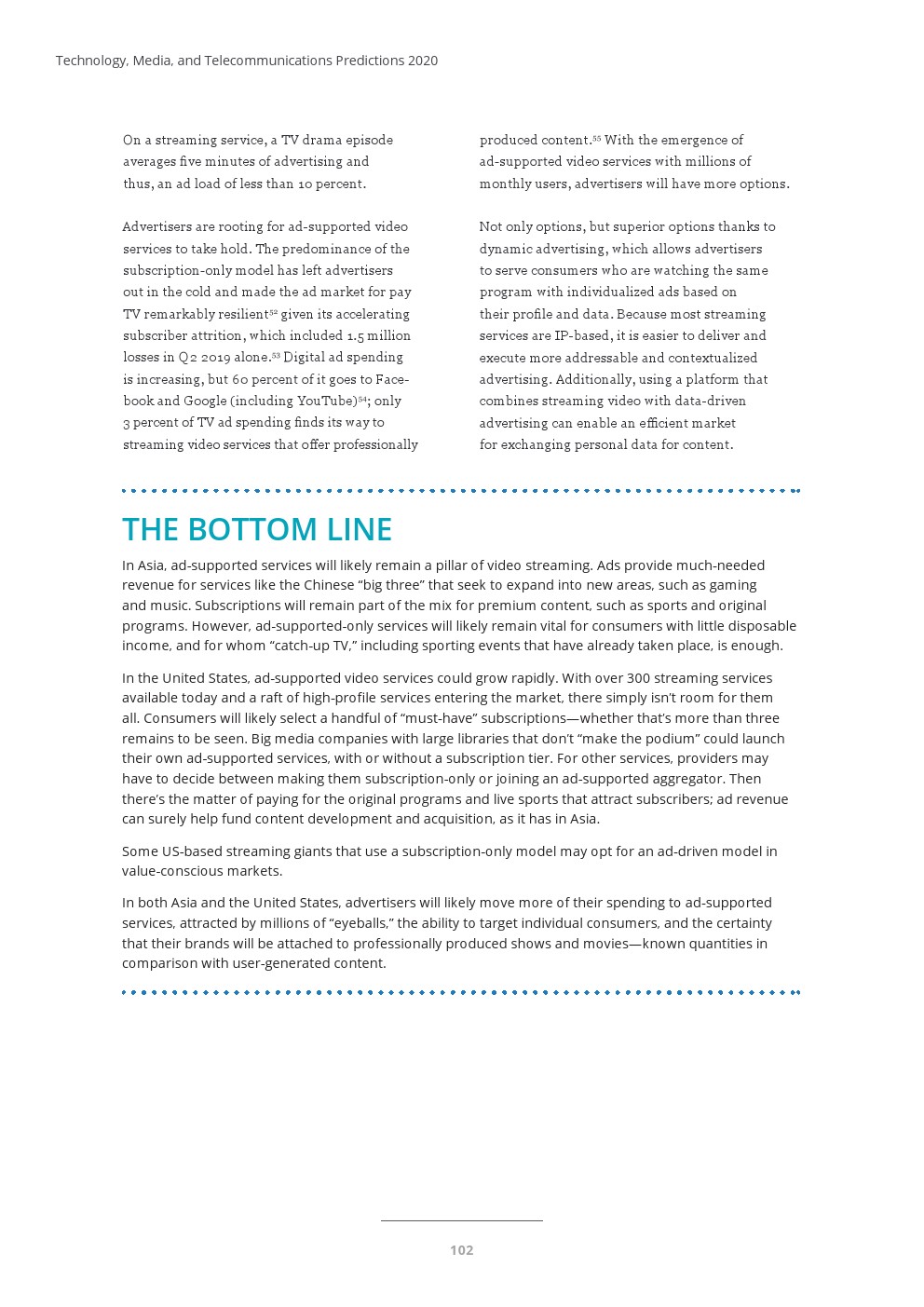 Technology, Media, and Telecommunications Predictions 2020

On a streaming service, a TV drama episode averages five minutes of advertising and thus, an ad load of less than 10 percent.

Advertisers are rooting for ad-supported video services to take hold. The predominance of the subscription-only model has left advertisers out in the cold and made the ad market for pay TV remarkably resilient$^{52}$ given its accelerating subscriber attrition, which included 1.5 million losses in Q2 2019 alone.$^{53}$ Digital ad spending is increasing, but 60 percent of it goes to Facebook and Google (including YouTube)$^{54}$; only 3 percent of TV ad spending finds its way to streaming video services that offer professionally produced content.$^{55}$ With the emergence of ad-supported video services with millions of monthly users, advertisers will have more options.

Not only options, but superior options thanks to dynamic advertising, which allows advertisers to serve consumers who are watching the same program with individualized ads based on their profile and data. Because most streaming services are IP-based, it is easier to deliver and execute more addressable and contextualized advertising. Additionally, using a platform that combines streaming video with data-driven advertising can enable an efficient market for exchanging personal data for content.

THE BOTTOM LINE

In Asia, ad-supported services will likely remain a pillar of video streaming. Ads provide much-needed revenue for services like the Chinese “big three” that seek to expand into new areas, such as gaming and music. Subscriptions will remain part of the mix for premium content, such as sports and original programs. However, ad-supported-only services will likely remain vital for consumers with little disposable income, and for whom “catch-up TV,” including sporting events that have already taken place, is enough.

In the United States, ad-supported video services could grow rapidly. With over 300 streaming services available today and a raft of high-profile services entering the market, there simply isn’t room for them all. Consumers will likely select a handful of “must-have” subscriptions—whether that’s more than three remains to be seen. Big media companies with large libraries that don’t “make the podium” could launch their own ad-supported services, with or without a subscription tier. For other services, providers may have to decide between making them subscription-only or joining an ad-supported aggregator. Then there’s the matter of paying for the original programs and live sports that attract subscribers; ad revenue can surely help fund content development and acquisition, as it has in Asia.

Some US-based streaming giants that use a subscription-only model may opt for an ad-driven model in value-conscious markets.

In both Asia and the United States, advertisers will likely move more of their spending to ad-supported services, attracted by millions of “eyeballs,” the ability to target individual consumers, and the certainty that their brands will be attached to professionally produced shows and movies—known quantities in comparison with user-generated content.

102